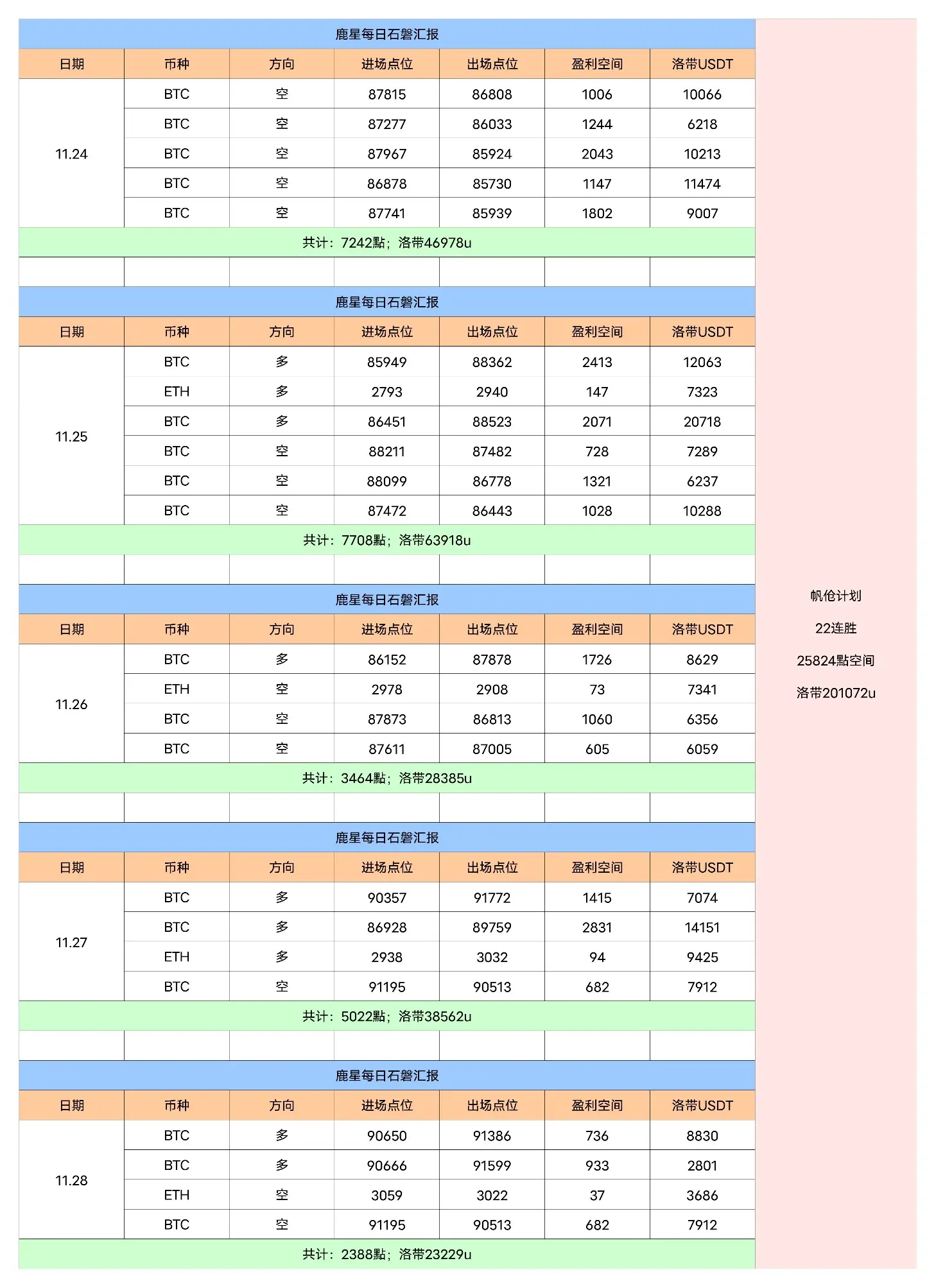 鹿星每日石磐汇报

| 日期 | 币种 | 方向 | 进场点位 | 出场点位 | 盈利空间 | 洛带USDT |
|---|---|---|---|---|---|---|
| 11.24 | BTC | 空 | 87815 | 86808 | 1006 | 10066 |
| | BTC | 空 | 87277 | 86033 | 1244 | 6218 |
| | BTC | 空 | 87967 | 85924 | 2043 | 10213 |
| | BTC | 空 | 86878 | 85730 | 1147 | 11474 |
| | BTC | 空 | 87741 | 85939 | 1802 | 9007 |

共计：7242點；洛带46978u

鹿星每日石磐汇报

| 日期 | 币种 | 方向 | 进场点位 | 出场点位 | 盈利空间 | 洛带USDT |
|---|---|---|---|---|---|---|
| 11.25 | BTC | 多 | 85949 | 88362 | 2413 | 12063 |
| | ETH | 多 | 2793 | 2940 | 147 | 7323 |
| | BTC | 多 | 86451 | 88523 | 2071 | 20718 |
| | BTC | 空 | 88211 | 87482 | 728 | 7289 |
| | BTC | 空 | 88099 | 86778 | 1321 | 6237 |
| | BTC | 空 | 87472 | 86443 | 1028 | 10288 |

共计：7708點；洛带63918u

鹿星每日石磐汇报

| 日期 | 币种 | 方向 | 进场点位 | 出场点位 | 盈利空间 | 洛带USDT |
|---|---|---|---|---|---|---|
| 11.26 | BTC | 多 | 86152 | 87878 | 1726 | 8629 |
| | ETH | 空 | 2978 | 2908 | 73 | 7341 |
| | BTC | 空 | 87873 | 86813 | 1060 | 6356 |
| | BTC | 空 | 87611 | 87005 | 605 | 6059 |

共计：3464點；洛带28385u

鹿星每日石磐汇报

| 日期 | 币种 | 方向 | 进场点位 | 出场点位 | 盈利空间 | 洛带USDT |
|---|---|---|---|---|---|---|
| 11.27 | BTC | 多 | 90357 | 91772 | 1415 | 7074 |
| | BTC | 多 | 86928 | 89759 | 2831 | 14151 |
| | ETH | 多 | 2938 | 3032 | 94 | 9425 |
| | BTC | 空 | 91195 | 90513 | 682 | 7912 |

共计：5022點；洛带38562u

鹿星每日石磐汇报

| 日期 | 币种 | 方向 | 进场点位 | 出场点位 | 盈利空间 | 洛带USDT |
|---|---|---|---|---|---|---|
| 11.28 | BTC | 多 | 90650 | 91386 | 736 | 8830 |
| | BTC | 多 | 90666 | 91599 | 933 | 2801 |
| | ETH | 空 | 3059 | 3022 | 37 | 3686 |
| | BTC | 空 | 91195 | 90513 | 682 | 7912 |

共计：2388點；洛带23229u

帆伧计划

22连胜

25824點空间

洛带201072u